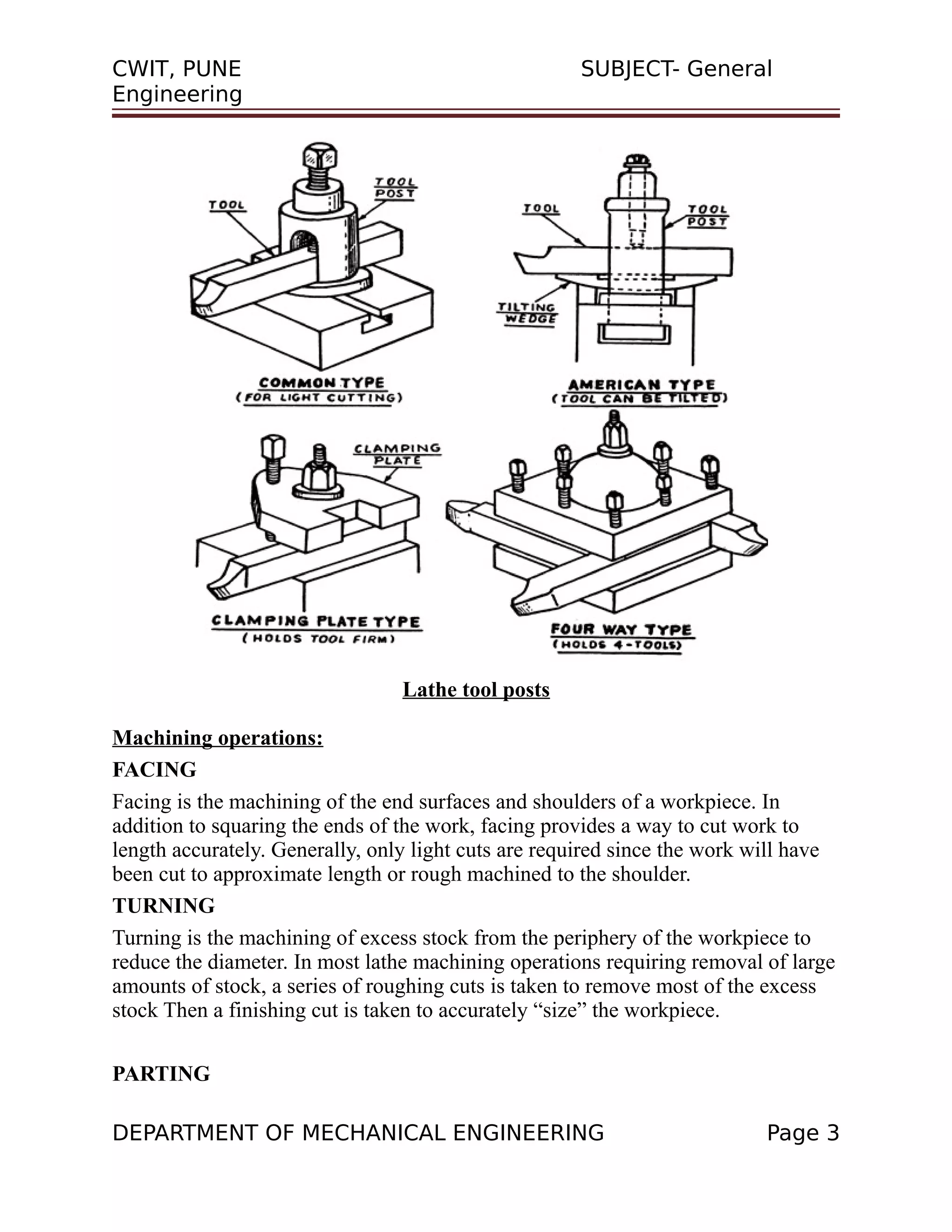 CWIT, PUNE SUBJECT- General Engineering

TOOL

TOOL POST

COMMON TYPE
(FOR LIGHT CUTTING)

TOOL

TOOL POST

TILTING WEDGE

AMERICAN TYPE
(TOOL CAN BE TILTED)

CLAMPING PLATE

CLAMPING PLATE TYPE
(HOLDS TOOL FIRM)

FOUR WAY TYPE
(HOLDS 4-TOOLS)

Lathe tool posts

Machining operations:

FACING

Facing is the machining of the end surfaces and shoulders of a workpiece. In addition to squaring the ends of the work, facing provides a way to cut work to length accurately. Generally, only light cuts are required since the work will have been cut to approximate length or rough machined to the shoulder.

TURNING

Turning is the machining of excess stock from the periphery of the workpiece to reduce the diameter. In most lathe machining operations requiring removal of large amounts of stock, a series of roughing cuts is taken to remove most of the excess stock Then a finishing cut is taken to accurately “size” the workpiece.

PARTING

DEPARTMENT OF MECHANICAL ENGINEERING Page 3